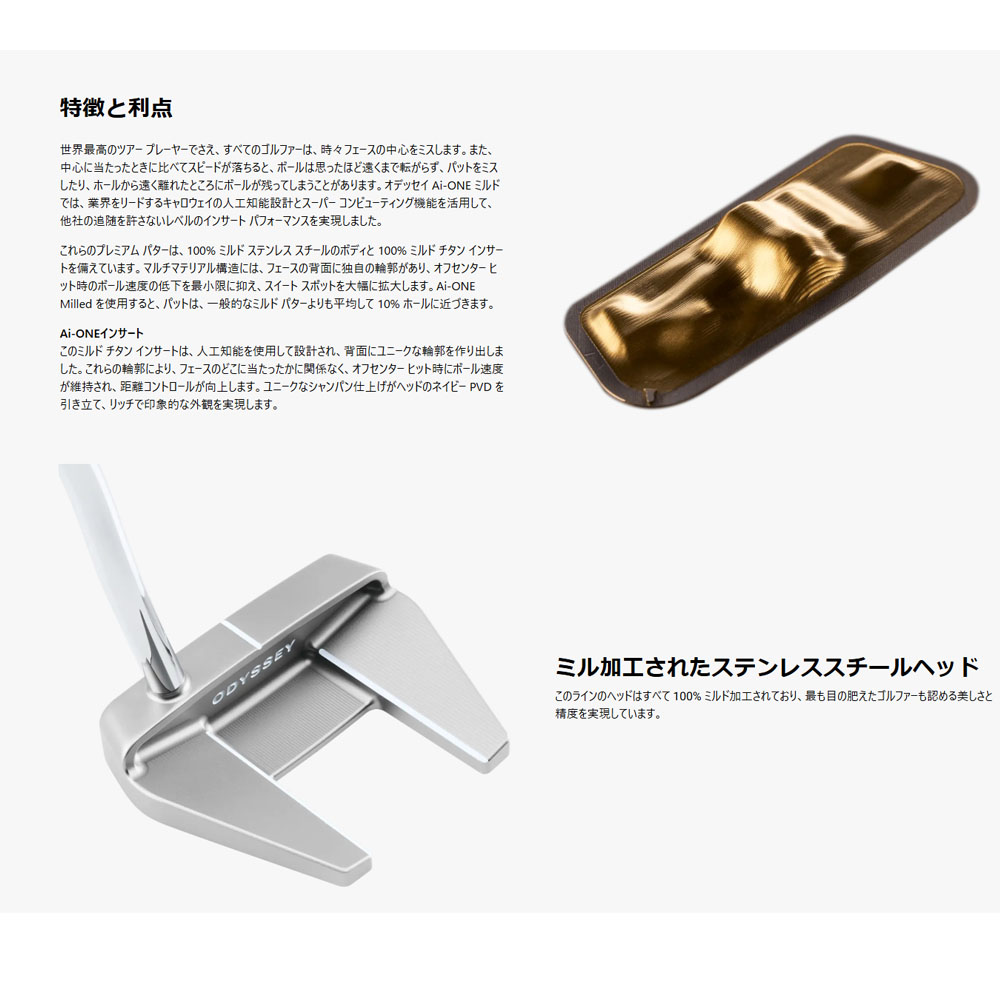 特徴と利点

世界最高のツアー プレーヤーでさえ、すべてのゴルファーは、時々フェースの中心をミスします。また、中心に当たったときに比べてスピードが落ちると、ボールは思ったほど遠くまで転がらず、パットをミスしたり、ホールから遠く離れたところにボールが残ってしまうことがあります。オデッセイ Ai-ONE ミルドでは、業界をリードするキャロウェイの人工知能設計とスーパー コンピューティング機能を活用して、他社の追随を許さないレベルのインサート パフォーマンスを実現しました。

これらのプレミアム パターは、100% ミルド ステンレス スチールのボディと 100% ミルド チタン インサートを備えています。マルチマテリアル構造には、フェースの背面に独自の輪郭があり、オフセンター ヒット時のボール速度の低下を最小限に抑え、スイート スポットを大幅に拡大します。Ai-ONE Milled を使用すると、パットは、一般的なミルド パターよりも平均して 10% ホールに近づきます。

Ai-ONEインサート
このミルド チタン インサートは、人工知能を使用して設計され、背面にユニークな輪郭を作り出しました。これらの輪郭により、フェースのどこに当たったかに関係なく、オフセンター ヒット時にボール速度が維持され、距離コントロールが向上します。ユニークなシャンパン仕上げがヘッドのネイビー PVD を引き立て、リッチで印象的な外観を実現します。

ODYSSEY

ミル加工されたステンレススチールヘッド
このラインのヘッドはすべて 100% ミルド加工されており、最も目の肥えたゴルファーも認める美しさと精度を実現しています。